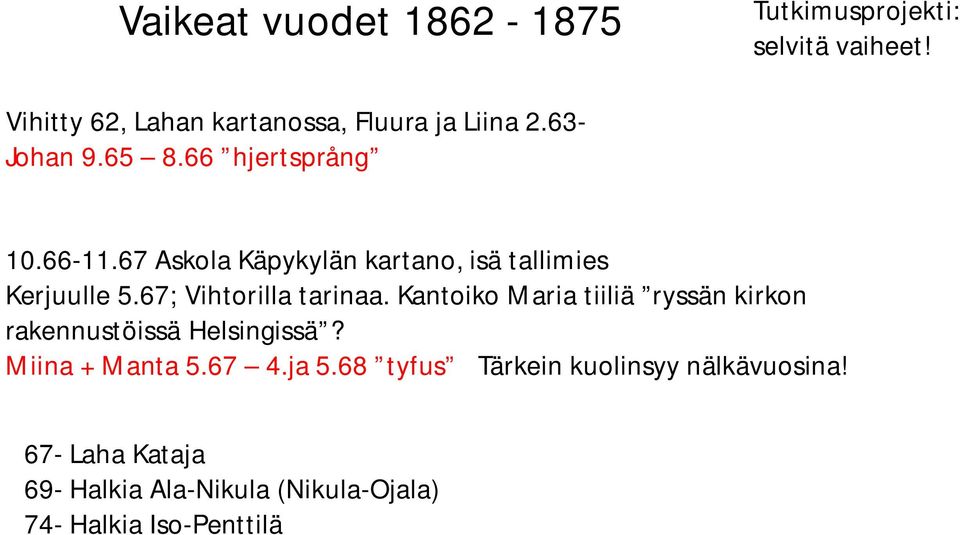 Vaikeat vuodet 1862 - 1875

Tutkimusprojekti: selvitä vaiheet!

Vihitty 62, Lahan kartanossa, Fluura ja Liina 2.63-
Johan 9.65 – 8.66 ”hjertsprång”

10.66-11.67 Askola Käpykylän kartano, isä tallimies
Kerjuulle 5.67; Vihtorilla tarinaa. Kantoiko Maria tiiliä ”ryssän kirkon rakennustöissä Helsingissä”?
Miina + Manta 5.67 – 4.ja 5.68 ”tyfus” Tärkein kuolinsyy nälkävuosina!

67- Laha Kataja
69- Halkia Ala-Nikula (Nikula-Ojala)
74- Halkia Iso-Penttilä